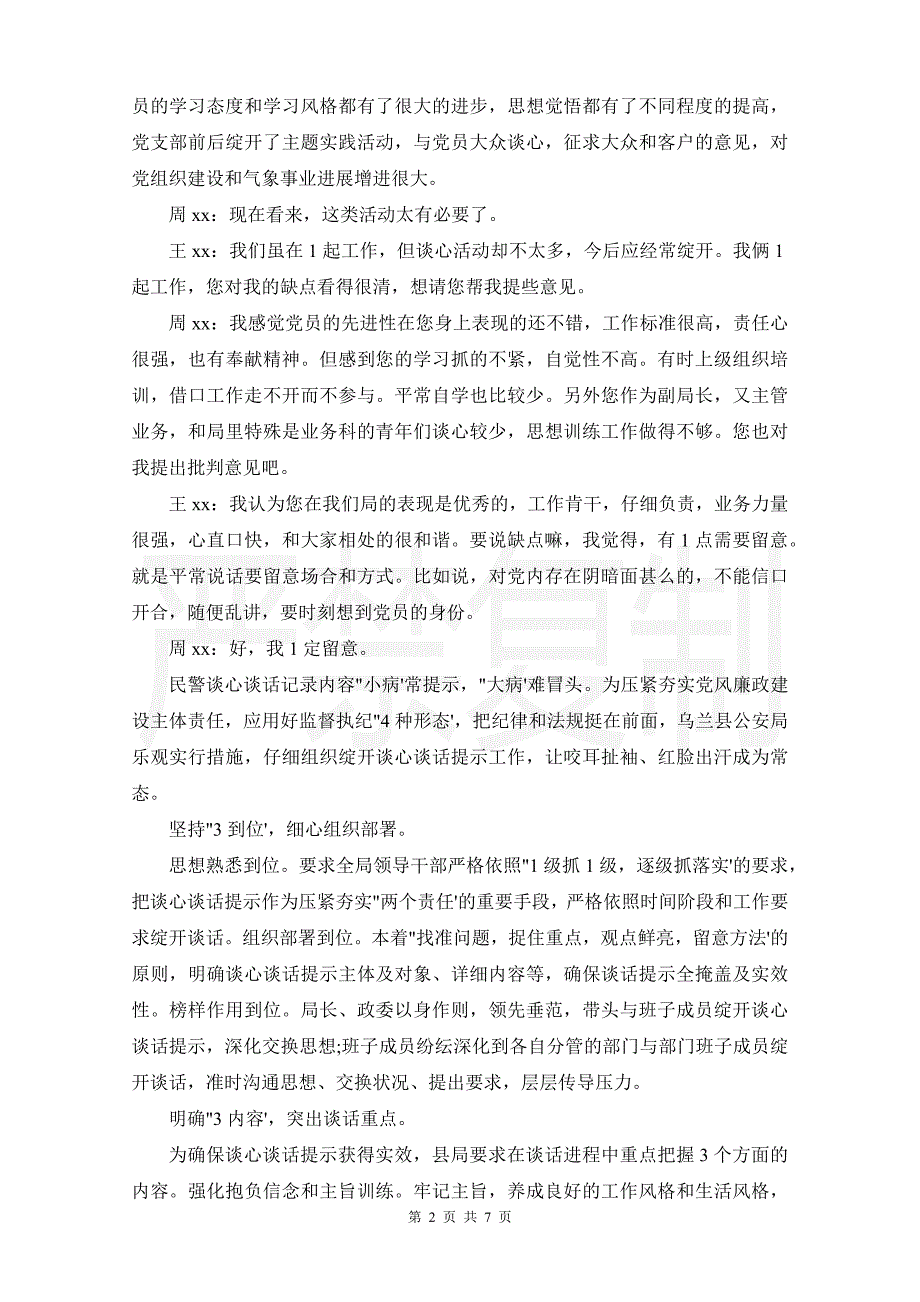 员的学习态度和学习风格都有了很大的进步，思想觉悟都有了不同程度的提高，党支部前后绽开了主题实践活动，与党员大众谈心，征求大众和客户的意见，对党组织建设和气象事业进展增进很大。

周 xx：现在看来，这类活动太有必要了。

王 xx：我们虽在 1 起工作，但谈心活动却不太多，今后应经常绽开。我俩 1 起工作，您对我的缺点看得很清，想请您帮我提些意见。

周 xx：我感觉党员的先进性在您身上表现的还不错，工作标准很高，责任心很强，也有奉献精神。但感到您的学习抓的不紧，自觉性不高。有时上级组织培训，借口工作走不开而不参与。平常自学也比较少。另外您作为副局长，又主管业务，和局里特殊是业务科的青年们谈心较少，思想训练工作做得不够。您也对我提出批判意见吧。

王 xx：我认为您在我们局的表现是优秀的，工作肯干，仔细负责，业务力量很强，心直口快，和大家相处的很和谐。要说缺点嘛，我觉得，有 1 点需要留意。就是平常说话要留意场合和方式。比如说，对党内存在阴暗面甚么的，不能信口开合，随便乱讲，要时刻想到党员的身份。

周 xx：好，我 1 定留意。

民警谈心谈话记录内容"小病'常提示，"大病'难冒头。为压紧夯实党风廉政建设主体责任，应用好监督执纪"4 种形态'，把纪律和法规挺在前面，乌兰县公安局乐观实行措施，仔细组织绽开谈心谈话提示工作，让咬耳扯袖、红脸出汗成为常态。

坚持"3 到位'，细心组织部署。

思想熟悉到位。要求全局领导干部严格依照"1 级抓 1 级，逐级抓落实'的要求，把谈心谈话提示作为压紧夯实"两个责任'的重要手段，严格依照时间阶段和工作要求绽开谈话。组织部署到位。本着"找准问题，捉住重点，观点鲜亮，留意方法'的原则，明确谈心谈话提示主体及对象、详细内容等，确保谈话提示全掩盖及实效性。榜样作用到位。局长、政委以身作则，领先垂范，带头与班子成员绽开谈心谈话提示，深化交换思想;班子成员纷纭深化到各自分管的部门与部门班子成员绽开谈话，准时沟通思想、交换状况、提出要求，层层传导压力。

明确"3 内容'，突出谈话重点。

为确保谈心谈话提示获得实效，县局要求在谈话进程中重点把握 3 个方面的内容。强化抱负信念和主旨训练。牢记主旨，养成良好的工作风格和生活风格，

第 2 页 共 7 页